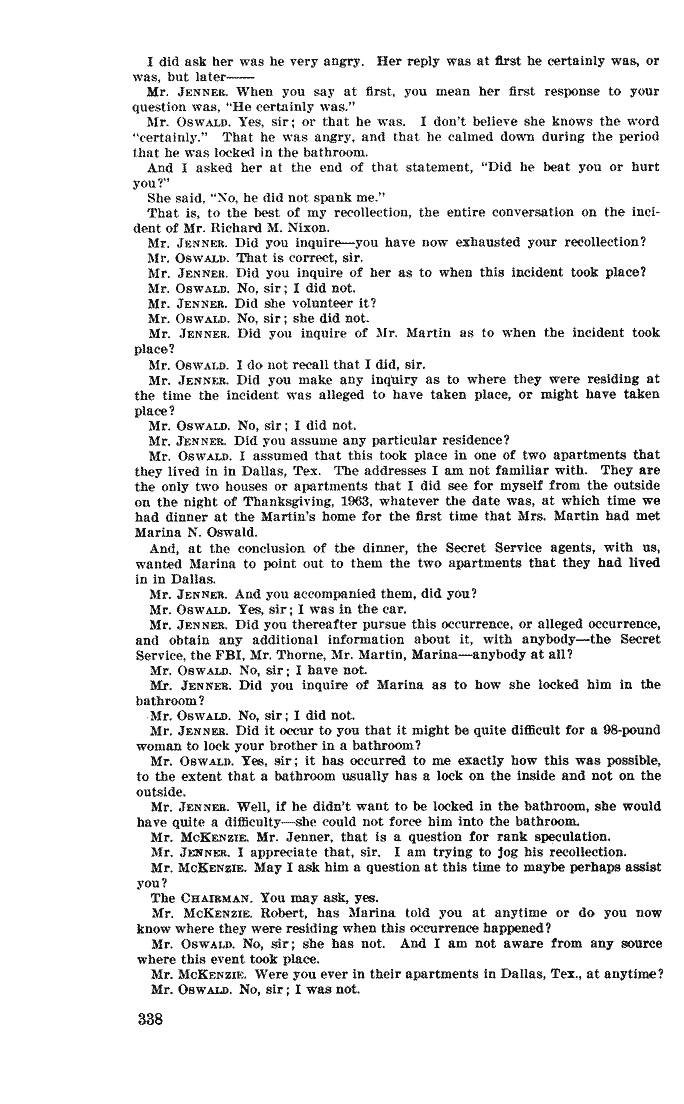 I did ask her was he very angry. Her reply was at first he certainly was, or was, but later——

Mr. JENNER. When you say at first, you mean her first response to your question was, "He certainly was."

Mr. OSWALD. Yes, sir; or that he was. I don't believe she knows the word "certainly." That he was angry, and that he calmed down during the period that he was locked in the bathroom.

And I asked her at the end of that statement, "Did he beat you or hurt you?"

She said, "No, he did not spank me."

That is, to the best of my recollection, the entire conversation on the incident of Mr. Richard M. Nixon.

Mr. JENNER. Did you inquire—you have now exhausted your recollection?

Mr. OSWALD. That is correct, sir.

Mr. JENNER. Did you inquire of her as to when this incident took place?

Mr. OSWALD. No, sir; I did not.

Mr. JENNER. Did she volunteer it?

Mr. OSWALD. No, sir; she did not.

Mr. JENNER. Did you inquire of Mr. Martin as to when the incident took place?

Mr. OSWALD. I do not recall that I did, sir.

Mr. JENNER. Did you make any inquiry as to where they were residing at the time the incident was alleged to have taken place, or might have taken place?

Mr. OSWALD. No, sir; I did not.

Mr. JENNER. Did you assume any particular residence?

Mr. OSWALD. I assumed that this took place in one of two apartments that they lived in in Dallas, Tex. The addresses I am not familiar with. They are the only two houses or apartments that I did see for myself from the outside on the night of Thanksgiving, 1963, whatever the date was, at which time we had dinner at the Martin's home for the first time that Mrs. Martin had met Marina N. Oswald.

And, at the conclusion of the dinner, the Secret Service agents, with us, wanted Marina to point out to them the two apartments that they had lived in in Dallas.

Mr. JENNER. And you accompanied them, did you?

Mr. OSWALD. Yes, sir; I was in the car.

Mr. JENNER. Did you thereafter pursue this occurrence, or alleged occurrence, and obtain any additional information about it, with anybody—the Secret Service, the FBI, Mr. Thorne, Mr. Martin, Marina—anybody at all?

Mr. OSWALD. No, sir; I have not.

Mr. JENNER. Did you inquire of Marina as to how she locked him in the bathroom?

Mr. OSWALD. No, sir; I did not.

Mr. JENNER. Did it occur to you that it might be quite difficult for a 98-pound woman to lock your brother in a bathroom?

Mr. OSWALD. Yes, sir; it has occurred to me exactly how this was possible, to the extent that a bathroom usually has a lock on the inside and not on the outside.

Mr. JENNER. Well, if he didn't want to be locked in the bathroom, she would have quite a difficulty—she could not force him into the bathroom.

Mr. MCKENZIE. Mr. Jenner, that is a question for rank speculation.

Mr. JENNER. I appreciate that, sir. I am trying to jog his recollection.

Mr. MCKENZIE. May I ask him a question at this time to maybe perhaps assist you?

The CHAIRMAN. You may ask, yes.

Mr. MCKENZIE. Robert, has Marina told you at anytime or do you now know where they were residing when this occurrence happened?

Mr. OSWALD. No, sir; she has not. And I am not aware from any source where this event took place.

Mr. MCKENZIE. Were you ever in their apartments in Dallas, Tex., at anytime?

Mr. OSWALD. No, sir; I was not.

338